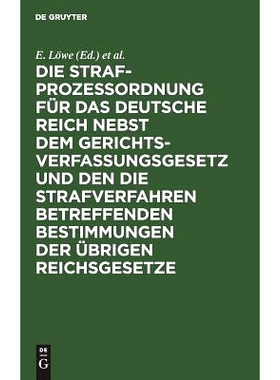 DE GRUYTER

E. Löwe (Ed.) et al.

DIE STRAFPROZESSORDNUNG FÜR DAS DEUTSCHE REICH NEBST DEM GERICHTSVERFASSUNGSGESETZ UND DEN DIE STRAFVERFAHREN BETREFFENDEN BESTIMMUNGEN DER ÜBRIGEN REICHSGESETZE

DE
G